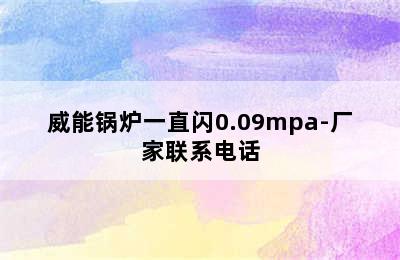 威能锅炉一直闪0.09mpa-厂家联系电话